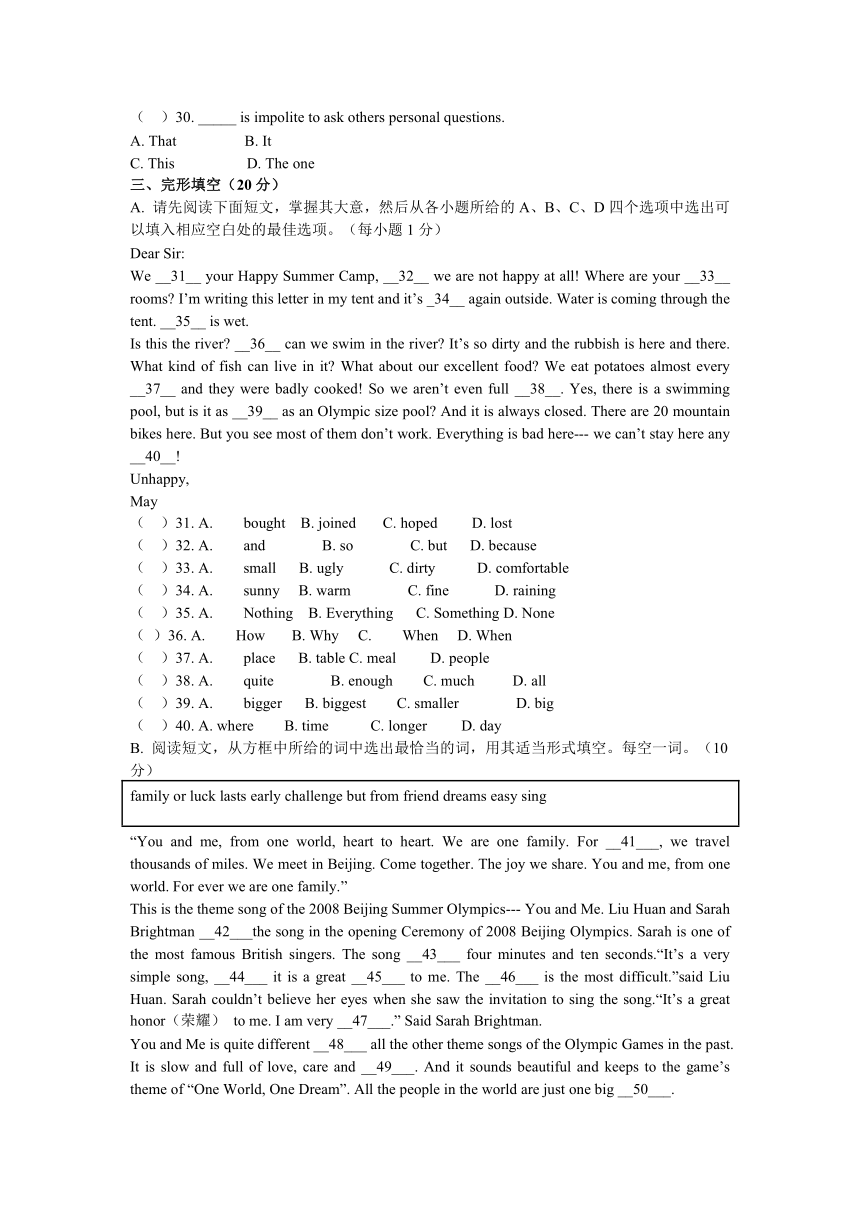 （　）30. _____ is impolite to ask others personal questions.
A. That　　　　B. It
C. This　　　　D. The one
三、完形填空（20 分）
A. 请先阅读下面短文，掌握其大意，然后从各小题所给的 A、B、C、D 四个选项中选出可以填入相应空白处的最佳选项。（每小题 1 分）
Dear Sir:
We __31__ your Happy Summer Camp, __32__ we are not happy at all! Where are your __33__ rooms? I'm writing this letter in my tent and it's _34__ again outside. Water is coming through the tent. __35__ is wet.
Is this the river? __36__ can we swim in the river? It's so dirty and the rubbish is here and there. What kind of fish can live in it? What about our excellent food? We eat potatoes almost every __37__ and they were badly cooked! So we aren't even full __38__. Yes, there is a swimming pool, but is it as __39__ as an Olympic size pool? And it is always closed. There are 20 mountain bikes here. But you see most of them don't work. Everything is bad here--- we can't stay here any __40__!
Unhappy,
May
（　）31. A.　bought　B. joined　C. hoped　D. lost
（　）32. A.　and　B. so　C. but　D. because
（　）33. A.　small　B. ugly　C. dirty　D. comfortable
（　）34. A.　sunny　B. warm　C. fine　D. raining
（　）35. A.　Nothing　B. Everything　C. Something D. None
（ ）36. A.　How　B. Why　C.　When　D. When
（　）37. A.　place　B. table C. meal　D. people
（　）38. A.　quite　B. enough　C. much　D. all
（　）39. A.　bigger　B. biggest　C. smaller　D. big
（　）40. A. where　B. time　C. longer　D. day
B. 阅读短文，从方框中所给的词中选出最恰当的词，用其适当形式填空。每空一词。（10 分）

family or luck lasts early challenge but from friend dreams easy sing

"You and me, from one world, heart to heart. We are one family. For __41___, we travel thousands of miles. We meet in Beijing. Come together. The joy we share. You and me, from one world. For ever we are one family."
This is the theme song of the 2008 Beijing Summer Olympics--- You and Me. Liu Huan and Sarah Brightman __42___the song in the opening Ceremony of 2008 Beijing Olympics. Sarah is one of the most famous British singers. The song __43___ four minutes and ten seconds."It's a very simple song, __44___ it is a great __45___ to me. The __46___ is the most difficult."said Liu Huan. Sarah couldn't believe her eyes when she saw the invitation to sing the song."It's a great honor（荣耀） to me. I am very __47___." Said Sarah Brightman.
You and Me is quite different __48___ all the other theme songs of the Olympic Games in the past. It is slow and full of love, care and __49___. And it sounds beautiful and keeps to the game's theme of "One World, One Dream". All the people in the world are just one big __50___.